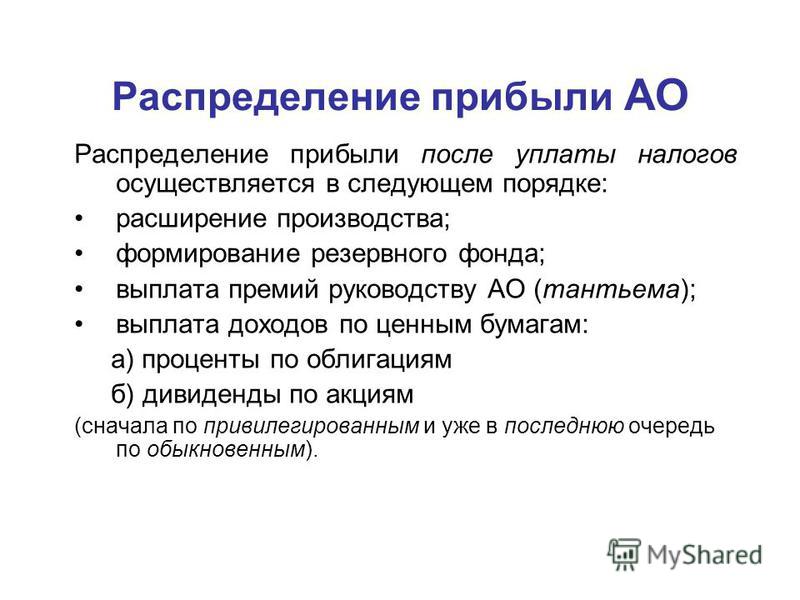 Распределение прибыли АО

Распределение прибыли после уплаты налогов осуществляется в следующем порядке:

• расширение производства;
• формирование резервного фонда;
• выплата премий руководству АО (тантьема);
• выплата доходов по ценным бумагам:

а) проценты по облигациям
б) дивиденды по акциям

(сначала по привилегированным и уже в последнюю очередь по обыкновенным).

MyShared